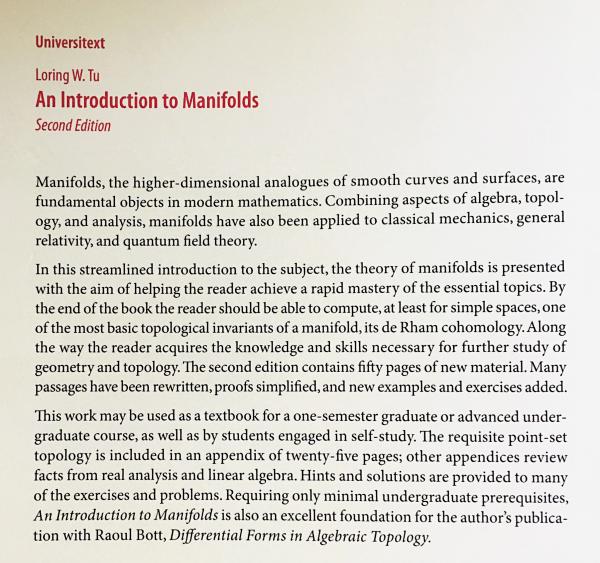 Universitext

Loring W. Tu
An Introduction to Manifolds
Second Edition

Manifolds, the higher-dimensional analogues of smooth curves and surfaces, are fundamental objects in modern mathematics. Combining aspects of algebra, topology, and analysis, manifolds have also been applied to classical mechanics, general relativity, and quantum field theory.

In this streamlined introduction to the subject, the theory of manifolds is presented with the aim of helping the reader achieve a rapid mastery of the essential topics. By the end of the book the reader should be able to compute, at least for simple spaces, one of the most basic topological invariants of a manifold, its de Rham cohomology. Along the way the reader acquires the knowledge and skills necessary for further study of geometry and topology. The second edition contains fifty pages of new material. Many passages have been rewritten, proofs simplified, and new examples and exercises added.

This work may be used as a textbook for a one-semester graduate or advanced undergraduate course, as well as by students engaged in self-study. The requisite point-set topology is included in an appendix of twenty-five pages; other appendices review facts from real analysis and linear algebra. Hints and solutions are provided to many of the exercises and problems. Requiring only minimal undergraduate prerequisites, An Introduction to Manifolds is also an excellent foundation for the author's publication with Raoul Bott, Differential Forms in Algebraic Topology.